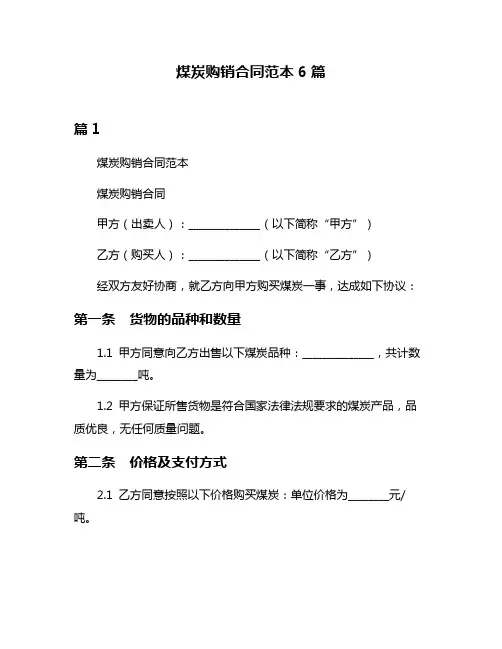 煤炭购销合同范本 6 篇

篇 1

煤炭购销合同范本

煤炭购销合同

甲方（出卖人）：______________（以下简称“甲方”）

乙方（购买人）：______________（以下简称“乙方”）

经双方友好协商，就乙方向甲方购买煤炭一事，达成如下协议：

第一条 货物的品种和数量

1.1 甲方同意向乙方出售以下煤炭品种：______________，共计数量为________吨。

1.2 甲方保证所售货物是符合国家法律法规要求的煤炭产品，品质优良，无任何质量问题。

第二条 价格及支付方式

2.1 乙方同意按照以下价格购买煤炭：单位价格为________元/吨。